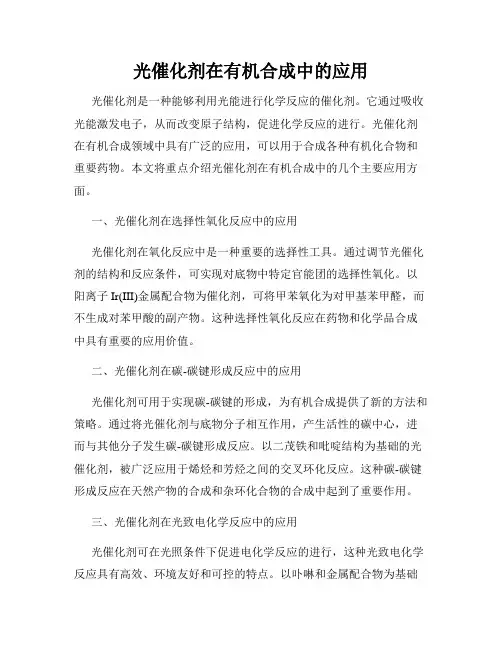 光催化剂在有机合成中的应用

光催化剂是一种能够利用光能进行化学反应的催化剂。它通过吸收光能激发电子，从而改变原子结构，促进化学反应的进行。光催化剂在有机合成领域中具有广泛的应用，可以用于合成各种有机化合物和重要药物。本文将重点介绍光催化剂在有机合成中的几个主要应用方面。

一、光催化剂在选择性氧化反应中的应用

光催化剂在氧化反应中是一种重要的选择性工具。通过调节光催化剂的结构和反应条件，可实现对底物中特定官能团的选择性氧化。以阳离子 Ir(III)金属配合物为催化剂，可将甲苯氧化为对甲基苯甲醛，而不生成对苯甲酸的副产物。这种选择性氧化反应在药物和化学品合成中具有重要的应用价值。

二、光催化剂在碳-碳键形成反应中的应用

光催化剂可用于实现碳-碳键的形成，为有机合成提供了新的方法和策略。通过将光催化剂与底物分子相互作用，产生活性的碳中心，进而与其他分子发生碳-碳键形成反应。以二茂铁和吡啶结构为基础的光催化剂，被广泛应用于烯烃和芳烃之间的交叉环化反应。这种碳-碳键形成反应在天然产物的合成和杂环化合物的合成中起到了重要作用。

三、光催化剂在光致电化学反应中的应用

光催化剂可在光照条件下促进电化学反应的进行，这种光致电化学反应具有高效、环境友好和可控的特点。以卟啉和金属配合物为基础